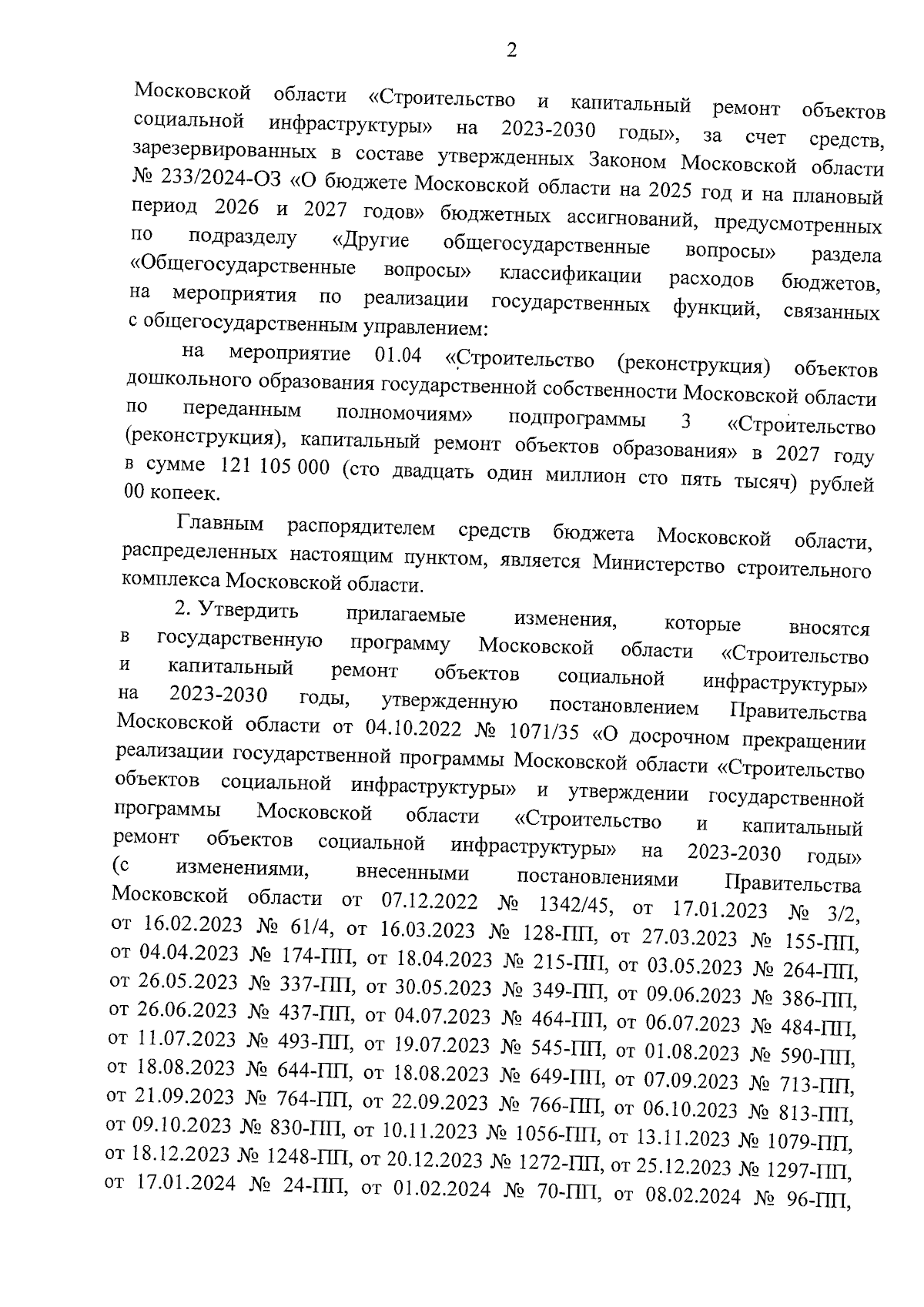 2

Московской области «Строительство и капитальный ремонт объектов социальной инфраструктуры» на 2023-2030 годы», за счет средств, зарезервированных в составе утвержденных Законом Московской области № 233/2024-ОЗ «О бюджете Московской области на 2025 год и на плановый период 2026 и 2027 годов» бюджетных ассигнований, предусмотренных по подразделу «Другие общегосударственные вопросы» раздела «Общегосударственные вопросы» классификации расходов бюджетов, на мероприятия по реализации государственных функций, связанных с общегосударственным управлением:

на мероприятие 01.04 «Строительство (реконструкция) объектов дошкольного образования государственной собственности Московской области по переданным полномочиям» подпрограммы 3 «Строительство (реконструкция), капитальный ремонт объектов образования» в 2027 году в сумме 121 105 000 (сто двадцать один миллион сто пять тысяч) рублей 00 копеек.

Главным распорядителем средств бюджета Московской области, распределенных настоящим пунктом, является Министерство строительного комплекса Московской области.

2. Утвердить прилагаемые изменения, которые вносятся в государственную программу Московской области «Строительство и капитальный ремонт объектов социальной инфраструктуры» на 2023-2030 годы, утвержденную постановлением Правительства Московской области от 04.10.2022 № 1071/35 «О досрочном прекращении реализации государственной программы Московской области «Строительство объектов социальной инфраструктуры» и утверждении государственной программы Московской области «Строительство и капитальный ремонт объектов социальной инфраструктуры» на 2023-2030 годы» (с изменениями, внесенными постановлениями Правительства Московской области от 07.12.2022 № 1342/45, от 17.01.2023 № 3/2, от 16.02.2023 № 61/4, от 16.03.2023 № 128-ПП, от 27.03.2023 № 155-ПП, от 04.04.2023 № 174-ПП, от 18.04.2023 № 215-ПП, от 03.05.2023 № 264-ПП, от 26.05.2023 № 337-ПП, от 30.05.2023 № 349-ПП, от 09.06.2023 № 386-ПП, от 26.06.2023 № 437-ПП, от 04.07.2023 № 464-ПП, от 06.07.2023 № 484-ПП, от 11.07.2023 № 493-ПП, от 19.07.2023 № 545-ПП, от 01.08.2023 № 590-ПП, от 18.08.2023 № 644-ПП, от 18.08.2023 № 649-ПП, от 07.09.2023 № 713-ПП, от 21.09.2023 № 764-ПП, от 22.09.2023 № 766-ПП, от 06.10.2023 № 813-ПП, от 09.10.2023 № 830-ПП, от 10.11.2023 № 1056-ПП, от 13.11.2023 № 1079-ПП, от 18.12.2023 № 1248-ПП, от 20.12.2023 № 1272-ПП, от 25.12.2023 № 1297-ПП, от 17.01.2024 № 24-ПП, от 01.02.2024 № 70-ПП, от 08.02.2024 № 96-ПП,